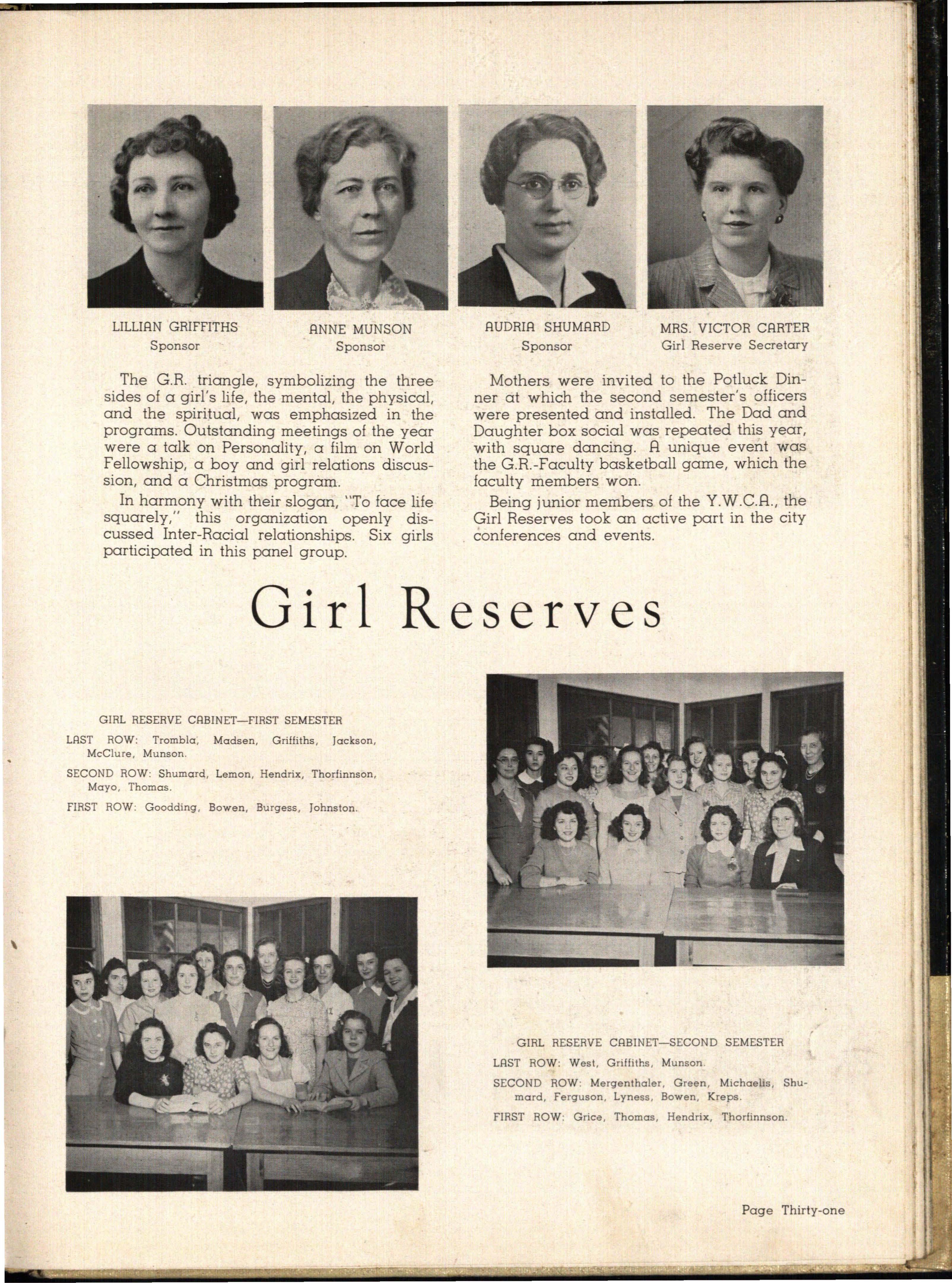 LILLIAN GRIFFITHS
Sponsor

ANNE MUNSON
Sponsor

AUDRIA SHUMARD
Sponsor

MRS. VICTOR CARTER
Girl Reserve Secretary

The G.R. triangle, symbolizing the three sides of a girl's life, the mental, the physical, and the spiritual, was emphasized in the programs. Outstanding meetings of the year were a talk on Personality, a film on World Fellowship, a boy and girl relations discussion, and a Christmas program.

In harmony with their slogan, "To face life squarely," this organization openly discussed Inter-Racial relationships. Six girls participated in this panel group.

Mothers were invited to the Potluck Dinner at which the second semester's officers were presented and installed. The Dad and Daughter box social was repeated this year, with square dancing. A unique event was the G.R.-Faculty basketball game, which the faculty members won.

Being junior members of the Y.W.C.A., the Girl Reserves took an active part in the city conferences and events.

Girl Reserves

GIRL RESERVE CABINET—FIRST SEMESTER

LAST ROW: Trombla, Madsen, Griffiths, Jackson, McClure, Munson.

SECOND ROW: Shumard, Lemon, Hendrix, Thorfinnson, Mayo, Thomas.

FIRST ROW: Goodding, Bowen, Burgess, Johnston.

GIRL RESERVE CABINET—SECOND SEMESTER

LAST ROW: West, Griffiths, Munson.

SECOND ROW: Mergenthaler, Green, Michaelis, Shumard, Ferguson, Lyness, Bowen, Kreps.

FIRST ROW: Grice, Thomas, Hendrix, Thorfinnson.

Page Thirty-one